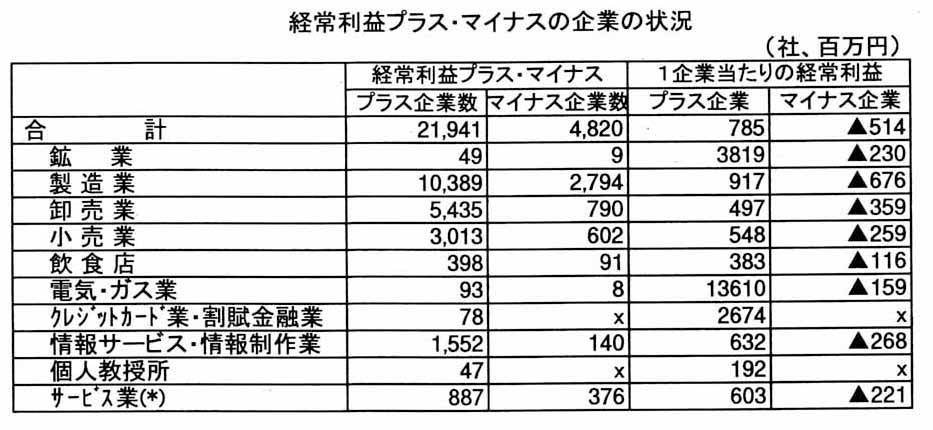 経常利益プラス・マイナスの企業の状況

（社、百万円）

| | 経常利益プラス・マイナス | | 1企業当たりの経常利益 | |
|---|---|---|---|---|
| | プラス企業数 | マイナス企業数 | プラス企業 | マイナス企業 |
| 合　　計 | 21,941 | 4,820 | 785 | ▲514 |
| 鉱　業 | 49 | 9 | 3819 | ▲230 |
| 製造業 | 10,389 | 2,794 | 917 | ▲676 |
| 卸売業 | 5,435 | 790 | 497 | ▲359 |
| 小売業 | 3,013 | 602 | 548 | ▲259 |
| 飲食店 | 398 | 91 | 383 | ▲116 |
| 電気・ガス業 | 93 | 8 | 13610 | ▲159 |
| クレジットカード業・割賦金融業 | 78 | x | 2674 | x |
| 情報サービス・情報制作業 | 1,552 | 140 | 632 | ▲268 |
| 個人教授所 | 47 | x | 192 | x |
| サービス業(*) | 887 | 376 | 603 | ▲221 |